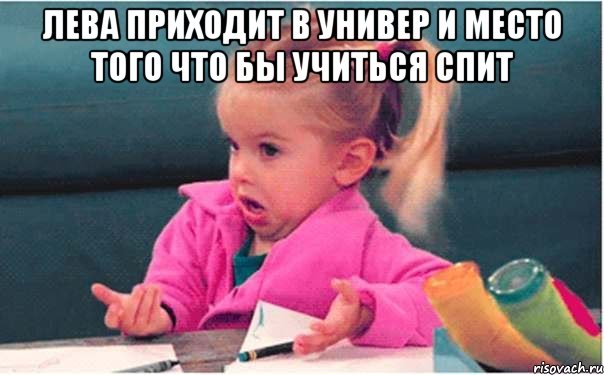 ЛЕВА ПРИХОДИТ В УНИВЕР И МЕСТО ТОГО ЧТО БЫ УЧИТЬСЯ СПИТ

risovach.ru